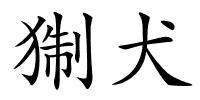 猘犬